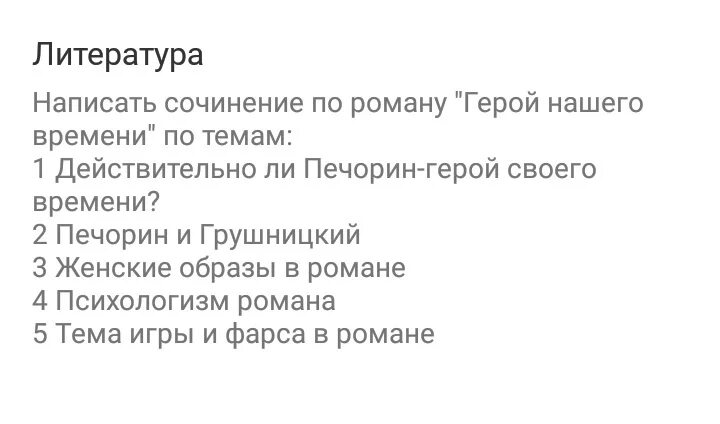 Литература

Написать сочинение по роману "Герой нашего времени" по темам:
1 Действительно ли Печорин-герой своего времени?
2 Печорин и Грушницкий
3 Женские образы в романе
4 Психологизм романа
5 Тема игры и фарса в романе